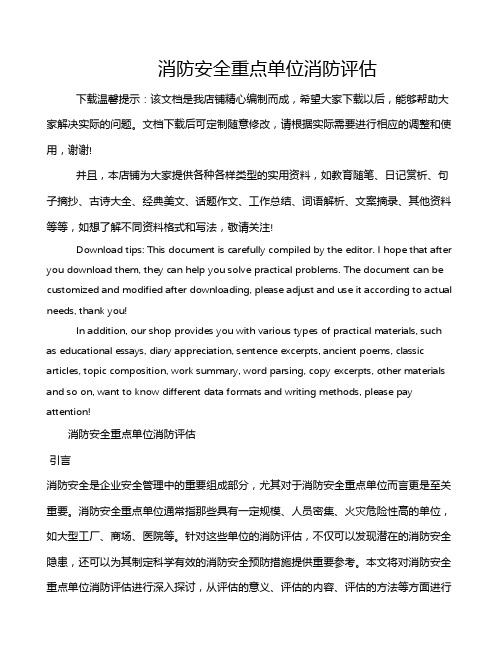 消防安全重点单位消防评估

下载温馨提示：该文档是我店铺精心编制而成，希望大家下载以后，能够帮助大家解决实际的问题。文档下载后可定制随意修改，请根据实际需要进行相应的调整和使用，谢谢!

并且，本店铺为大家提供各种各样类型的实用资料，如教育随笔、日记赏析、句子摘抄、古诗大全、经典美文、话题作文、工作总结、词语解析、文案摘录、其他资料等等，如想了解不同资料格式和写法，敬请关注!

Download tips: This document is carefully compiled by the editor. I hope that after you download them, they can help you solve practical problems. The document can be customized and modified after downloading, please adjust and use it according to actual needs, thank you!

In addition, our shop provides you with various types of practical materials, such as educational essays, diary appreciation, sentence excerpts, ancient poems, classic articles, topic composition, work summary, word parsing, copy excerpts, other materials and so on, want to know different data formats and writing methods, please pay attention!

消防安全重点单位消防评估

引言

消防安全是企业安全管理中的重要组成部分，尤其对于消防安全重点单位而言更是至关重要。消防安全重点单位通常指那些具有一定规模、人员密集、火灾危险性高的单位，如大型工厂、商场、医院等。针对这些单位的消防评估，不仅可以发现潜在的消防安全隐患，还可以为其制定科学有效的消防安全预防措施提供重要参考。本文将对消防安全重点单位消防评估进行深入探讨，从评估的意义、评估的内容、评估的方法等方面进行